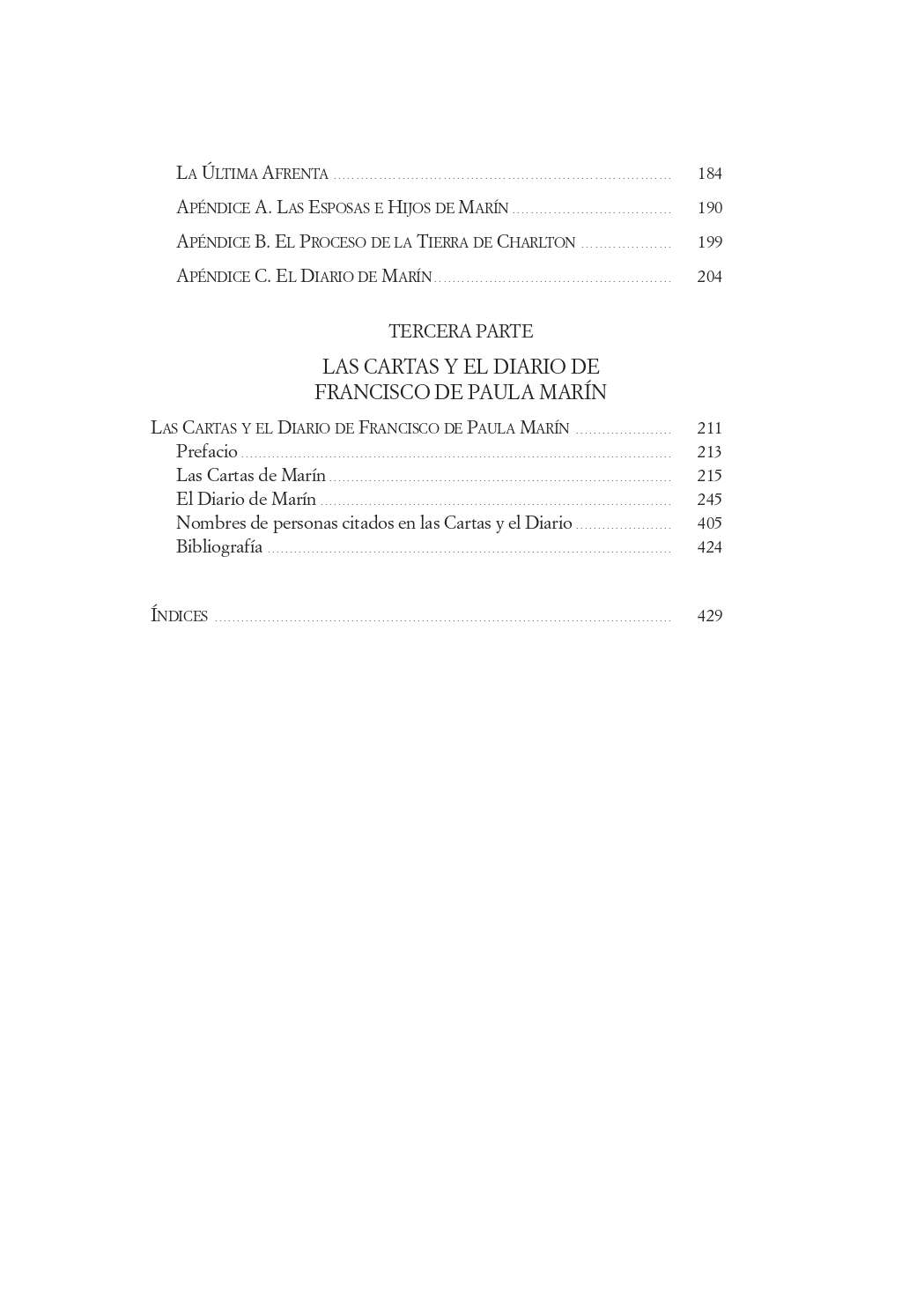 La Última Afrenta 184

Apéndice A. Las Esposas e Hijos de Marín 190

Apéndice B. El Proceso de la Tierra de Charlton 199

Apéndice C. El Diario de Marín 204

TERCERA PARTE

LAS CARTAS Y EL DIARIO DE
FRANCISCO DE PAULA MARÍN

Las Cartas y el Diario de Francisco de Paula Marín 211
Prefacio 213
Las Cartas de Marín 215
El Diario de Marín 245
Nombres de personas citados en las Cartas y el Diario 405
Bibliografía 424

Índices 429